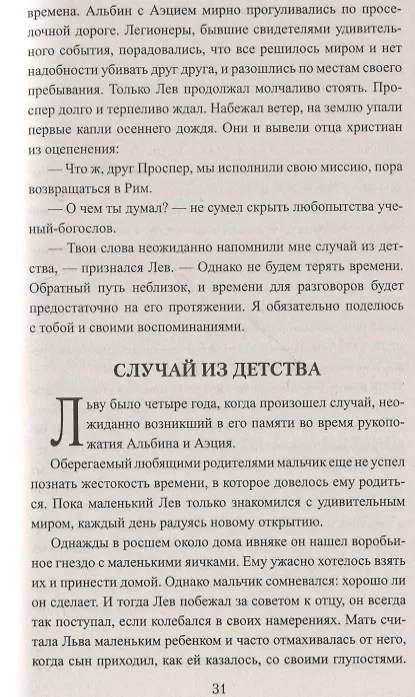 времена. Альбин с Аэцием мирно прогуливались по проселочной дороге. Легионеры, бывшие свидетелями удивительного события, порадовались, что все решилось миром и нет надобности убивать друг друга, и разошлись по местам своего пребывания. Только Лев продолжал молчаливо стоять. Проспер долго и терпеливо ждал. Набежал ветер, на землю упали первые капли осеннего дождя. Они и вывели отца христиан из оцепенения:

— Что ж, друг Проспер, мы исполнили свою миссию, пора возвращаться в Рим.

— О чем ты думал? — не сумел скрыть любопытства ученый-богослов.

— Твои слова неожиданно напомнили мне случай из детства, — признался Лев. — Однако не будем терять времени. Обратный путь неблизок, и времени для разговоров будет предостаточно на его протяжении. Я обязательно поделюсь с тобой и своими воспоминаниями.

СЛУЧАЙ ИЗ ДЕТСТВА

Льву было четыре года, когда произошел случай, неожиданно возникший в его памяти во время рукопожатия Альбина и Аэция.

Оберегаемый любящими родителями мальчик еще не успел познать жестокость времени, в которое довелось ему родиться. Пока маленький Лев только знакомился с удивительным миром, каждый день радуясь новому открытию.

Однажды в росшем около дома ивняке он нашел воробьиное гнездо с маленькими яичками. Ему ужасно хотелось взять их и принести домой. Однако мальчик сомневался: хорошо ли он сделает. И тогда Лев побежал за советом к отцу, он всегда так поступал, если колебался в своих намерениях. Мать считала Льва маленьким ребенком и часто отмахивалась от него, когда сын приходил, как ей казалось, со своими глупостями.

31